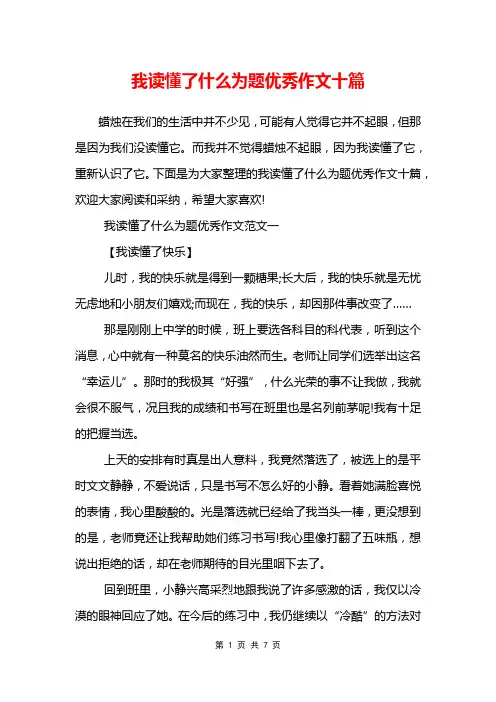 我读懂了什么为题优秀作文十篇

蜡烛在我们的生活中并不少见，可能有人觉得它并不起眼，但那是因为我们没读懂它。而我并不觉得蜡烛不起眼，因为我读懂了它，重新认识了它。下面是为大家整理的我读懂了什么为题优秀作文十篇，欢迎大家阅读和采纳，希望大家喜欢!

我读懂了什么为题优秀作文范文一

【我读懂了快乐】

儿时，我的快乐就是得到一颗糖果;长大后，我的快乐就是无忧无虑地和小朋友们嬉戏;而现在，我的快乐，却因那件事改变了……

那是刚刚上中学的时候，班上要选各科目的科代表，听到这个消息，心中就有一种莫名的快乐油然而生。老师让同学们选举出这名“幸运儿”。那时的我极其“好强”，什么光荣的事不让我做，我就会很不服气，况且我的成绩和书写在班里也是名列前茅呢!我有十足的把握当选。

上天的安排有时真是出人意料，我竟然落选了，被选上的是平时文文静静，不爱说话，只是书写不怎么好的小静。看着她满脸喜悦的表情，我心里酸酸的。光是落选就已经给了我当头一棒，更没想到的是，老师竟还让我帮助她们练习书写!我心里像打翻了五味瓶，想说出拒绝的话，却在老师期待的目光里咽下去了。

回到班里，小静兴高采烈地跟我说了许多感激的话，我仅以冷漠的眼神回应了她。在今后的练习中，我仍继续以“冷酷”的方法对

第 1 页 共 7 页